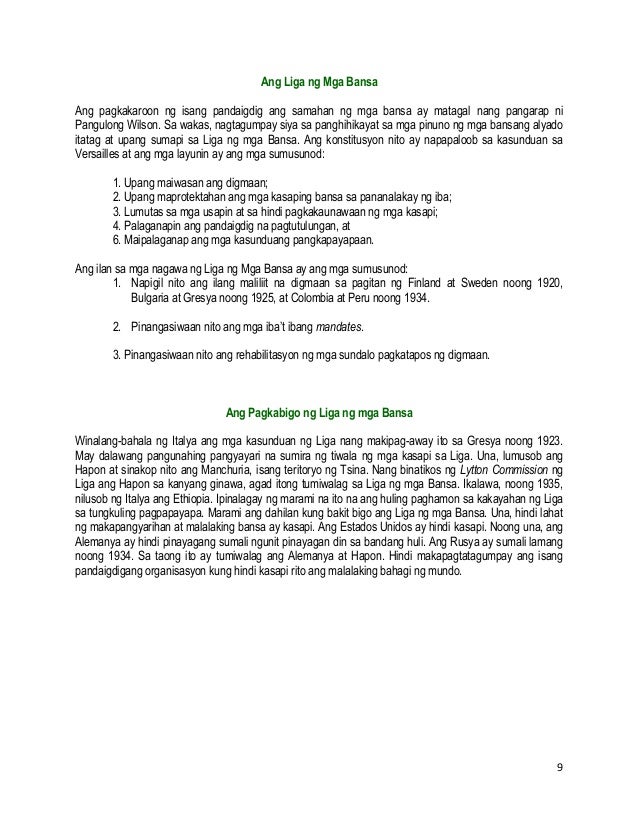 Ang Liga ng Mga Bansa

Ang pagkakaroon ng isang pandaigdig ang samahan ng mga bansa ay matagal nang pangarap ni Pangulong Wilson. Sa wakas, nagtagumpay siya sa panghihikayat sa mga pinuno ng mga bansang alyado itatag at upang sumapi sa Liga ng mga Bansa. Ang konstitusyon nito ay napapaloob sa kasunduan sa Versailles at ang mga layunin ay ang mga sumusunod:

1. Upang maiwasan ang digmaan;
2. Upang maprotektahan ang mga kasaping bansa sa pananalakay ng iba;
3. Lumutas sa mga usapin at sa hindi pagkakaunawaan ng mga kasapi;
4. Palaganapin ang pandaigdig na pagtutulungan, at
6. Maipalaganap ang mga kasunduang pangkapayapaan.

Ang ilan sa mga nagawa ng Liga ng Mga Bansa ay ang mga sumusunod:
1. Napigil nito ang ilang maliliit na digmaan sa pagitan ng Finland at Sweden noong 1920, Bulgaria at Gresya noong 1925, at Colombia at Peru noong 1934.

2. Pinangasiwaan nito ang mga iba't ibang mandates.

3. Pinangasiwaan nito ang rehabilitasyon ng mga sundalo pagkatapos ng digmaan.

Ang Pagkabigo ng Liga ng mga Bansa

Winalang-bahala ng Italya ang mga kasunduan ng Liga nang makipag-away ito sa Gresya noong 1923. May dalawang pangunahing pangyayari na sumira ng tiwala ng mga kasapi sa Liga. Una, lumusob ang Hapon at sinakop nito ang Manchuria, isang teritoryo ng Tsina. Nang binatikos ng Lytton Commission ng Liga ang Hapon sa kanyang ginawa, agad itong tumiwalag sa Liga ng mga Bansa. Ikalawa, noong 1935, nilusob ng Italya ang Ethiopia. Ipinalagay ng marami na ito na ang huling paghamon sa kakayahan ng Liga sa tungkuling pagpapayapa. Marami ang dahilan kung bakit bigo ang Liga ng mga Bansa. Una, hindi lahat ng makapangyarihan at malalaking bansa ay kasapi. Ang Estados Unidos ay hindi kasapi. Noong una, ang Alemanya ay hindi pinayagang sumali ngunit pinayagan din sa bandang huli. Ang Rusya ay sumali lamang noong 1934. Sa taong ito ay tumiwalag ang Alemanya at Hapon. Hindi makapagtatagumpay ang isang pandaigdigang organisasyon kung hindi kasapi rito ang malalaking bahagi ng mundo.

9